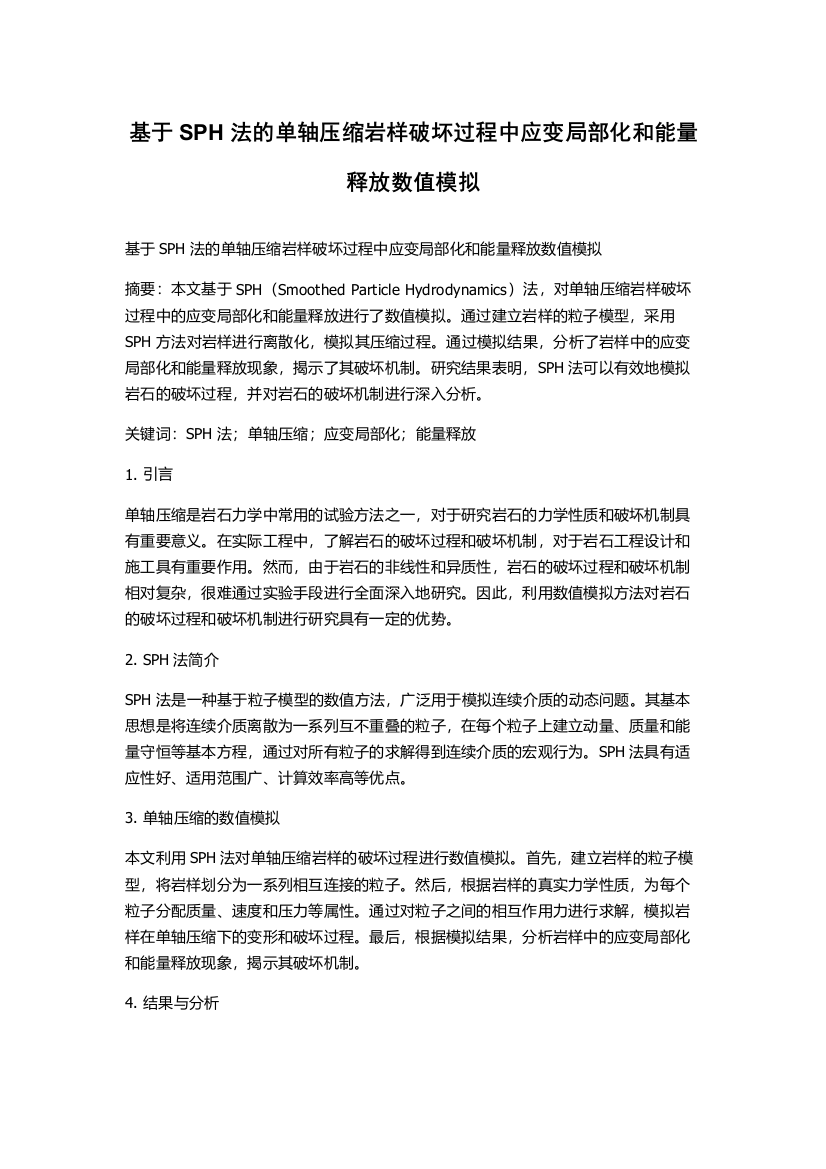 基于 SPH 法的单轴压缩岩样破坏过程中应变局部化和能量释放数值模拟

基于 SPH 法的单轴压缩岩样破坏过程中应变局部化和能量释放数值模拟

摘要：本文基于 SPH（Smoothed Particle Hydrodynamics）法，对单轴压缩岩样破坏过程中的应变局部化和能量释放进行了数值模拟。通过建立岩样的粒子模型，采用 SPH 方法对岩样进行离散化，模拟其压缩过程。通过模拟结果，分析了岩样中的应变局部化和能量释放现象，揭示了其破坏机制。研究结果表明，SPH 法可以有效地模拟岩石的破坏过程，并对岩石的破坏机制进行深入分析。

关键词：SPH 法；单轴压缩；应变局部化；能量释放

1. 引言

单轴压缩是岩石力学中常用的试验方法之一，对于研究岩石的力学性质和破坏机制具有重要意义。在实际工程中，了解岩石的破坏过程和破坏机制，对于岩石工程设计和施工具有重要作用。然而，由于岩石的非线性和异质性，岩石的破坏过程和破坏机制相对复杂，很难通过实验手段进行全面深入地研究。因此，利用数值模拟方法对岩石的破坏过程和破坏机制进行研究具有一定的优势。

2. SPH 法简介

SPH 法是一种基于粒子模型的数值方法，广泛用于模拟连续介质的动态问题。其基本思想是将连续介质离散为一系列互不重叠的粒子，在每个粒子上建立动量、质量和能量守恒等基本方程，通过对所有粒子的求解得到连续介质的宏观行为。SPH 法具有适应性好、适用范围广、计算效率高等优点。

3. 单轴压缩的数值模拟

本文利用 SPH 法对单轴压缩岩样的破坏过程进行数值模拟。首先，建立岩样的粒子模型，将岩样划分为一系列相互连接的粒子。然后，根据岩样的真实力学性质，为每个粒子分配质量、速度和压力等属性。通过对粒子之间的相互作用力进行求解，模拟岩样在单轴压缩下的变形和破坏过程。最后，根据模拟结果，分析岩样中的应变局部化和能量释放现象，揭示其破坏机制。

4. 结果与分析